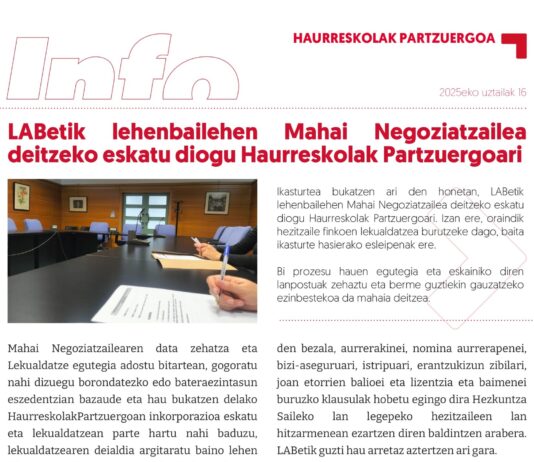 Info

HAURRESKOLAK PARTZUERGOA

2025eko uztailak 16

LABetik lehenbailehen Mahai Negoziatzailea deitzeko eskatu diogu Haurreskolak Partzuergoari

Ikasturtea bukatzen ari den honetan, LABetik lehenbailehen Mahai Negoziatzailea deitzeko eskatu diogu Haurreskolak Partzuergoari. Izan ere, oraindik hezitzaile finkoen lekualdatzea burutzeke dago, baita ikasturte hasierako esleipenak ere.

Bi prozesu hauen egutegia eta eskainiko diren lanpostuak zehaztu eta berme guztiekin gauzatzeko ezinbestekoa da mahaia deitzea.

Mahai Negoziatzailearen data zehatza eta Lekualdatze egutegia adostu bitartean, gogoratu nahi dizuegu borondatezko edo bateraezintasun eszedentzian bazaude eta hau bukatzen delako HaurreskolakPartzuergoan inkorporazioa eskatu eta lekualdatzean parte hartu nahi baduzu, lekualdatzearen deialdia argitaratu baino lehen

den bezala, aurrerakinei, nomina aurrerapenei, bizi-aseguruari, istripuari, erantzukizun zibilari, joan etorrien balioei eta lizentzia eta baimenei buruzko klausulak hobetu egingo dira Hezkuntza Saileko lan legepeko hezitzaileen lan hitzarmenean ezartzen diren baldintzen arabera. LABetik guzti hau arretaz aztertzen ari gara.